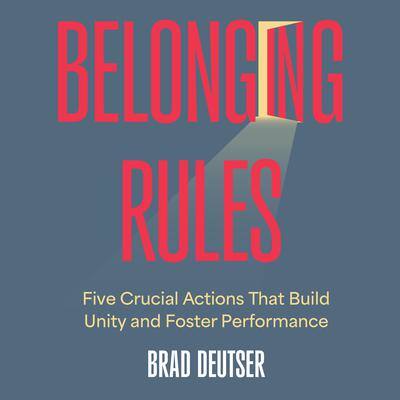 BELONGING RULES

Five Crucial Actions That Build Unity and Foster Performance

BRAD DEUTSER